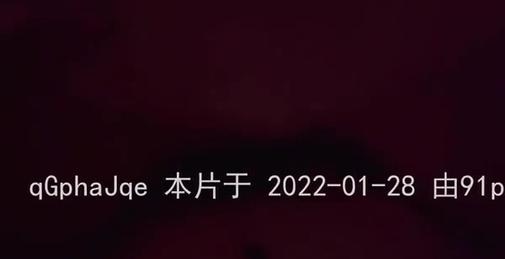 qGphaJqe 本片于 2022-01-28 由91p